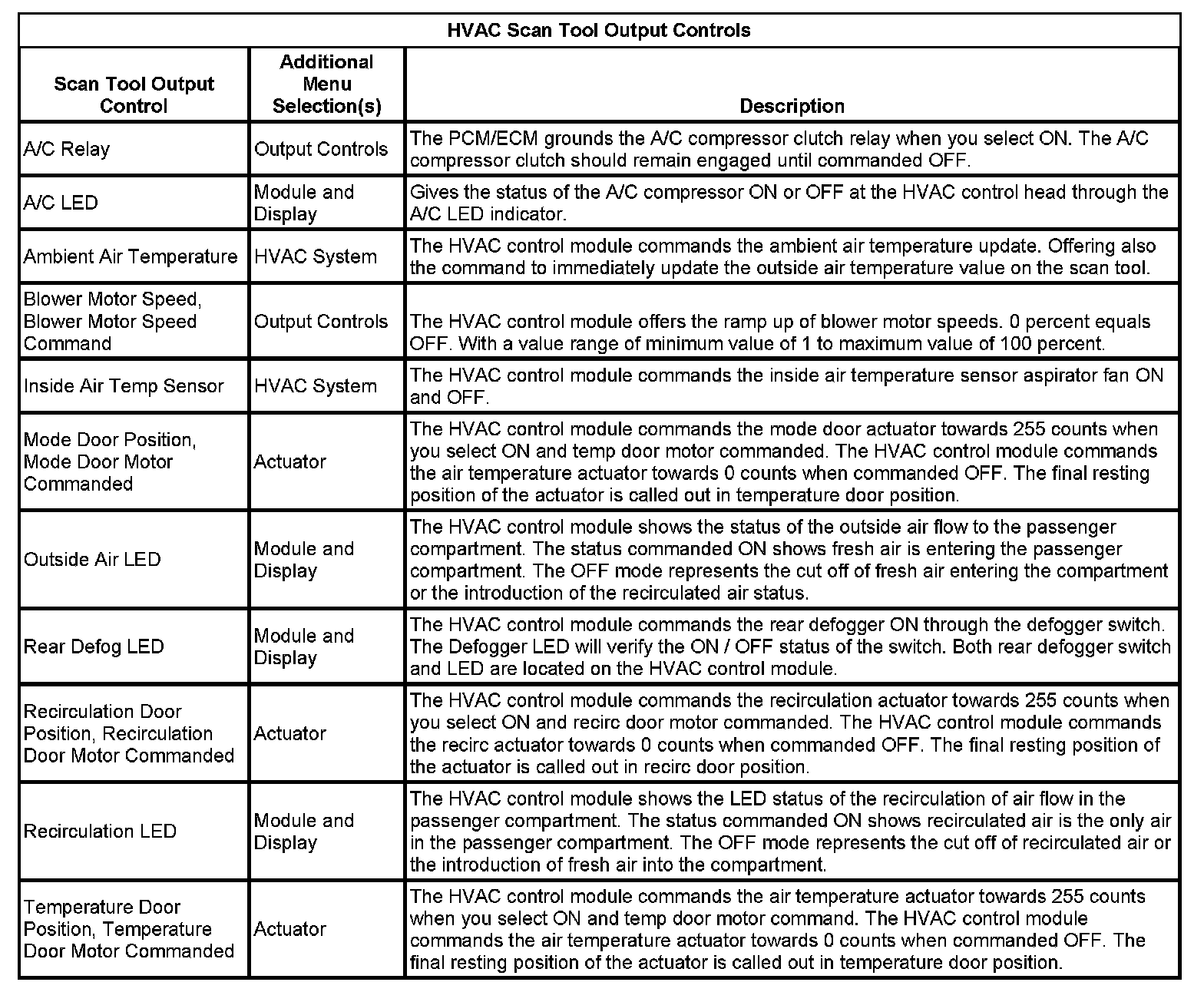 HVAC Scan Tool Output Controls

| Scan Tool Output Control | Additional Menu Selection(s) | Description |
|---|---|---|
| A/C Relay | Output Controls | The PCM/ECM grounds the A/C compressor clutch relay when you select ON. The A/C compressor clutch should remain engaged until commanded OFF. |
| A/C LED | Module and Display | Gives the status of the A/C compressor ON or OFF at the HVAC control head through the A/C LED indicator. |
| Ambient Air Temperature | HVAC System | The HVAC control module commands the ambient air temperature update. Offering also the command to immediately update the outside air temperature value on the scan tool. |
| Blower Motor Speed, Blower Motor Speed Command | Output Controls | The HVAC control module offers the ramp up of blower motor speeds. 0 percent equals OFF. With a value range of minimum value of 1 to maximum value of 100 percent. |
| Inside Air Temp Sensor | HVAC System | The HVAC control module commands the inside air temperature sensor aspirator fan ON and OFF. |
| Mode Door Position, Mode Door Motor Commanded | Actuator | The HVAC control module commands the mode door actuator towards 255 counts when you select ON and temp door motor commanded. The HVAC control module commands the air temperature actuator towards 0 counts when commanded OFF. The final resting position of the actuator is called out in temperature door position. |
| Outside Air LED | Module and Display | The HVAC control module shows the status of the outside air flow to the passenger compartment. The status commanded ON shows fresh air is entering the passenger compartment. The OFF mode represents the cut off of fresh air entering the compartment or the introduction of the recirculated air status. |
| Rear Defog LED | Module and Display | The HVAC control module commands the rear defogger ON through the defogger switch. The Defogger LED will verify the ON / OFF status of the switch. Both rear defogger switch and LED are located on the HVAC control module. |
| Recirculation Door Position, Recirculation Door Motor Commanded | Actuator | The HVAC control module commands the recirculation actuator towards 255 counts when you select ON and recirc door motor commanded. The HVAC control module commands the recirc actuator towards 0 counts when commanded OFF. The final resting position of the actuator is called out in recirc door position. |
| Recirculation LED | Module and Display | The HVAC control module shows the LED status of the recirculation of air flow in the passenger compartment. The status commanded ON shows recirculated air is the only air in the passenger compartment. The OFF mode represents the cut off of recirculated air or the introduction of fresh air into the compartment. |
| Temperature Door Position, Temperature Door Motor Commanded | Actuator | The HVAC control module commands the air temperature actuator towards 255 counts when you select ON and temp door motor command. The HVAC control module commands the air temperature actuator towards 0 counts when commanded OFF. The final resting position of the actuator is called out in temperature door position. |